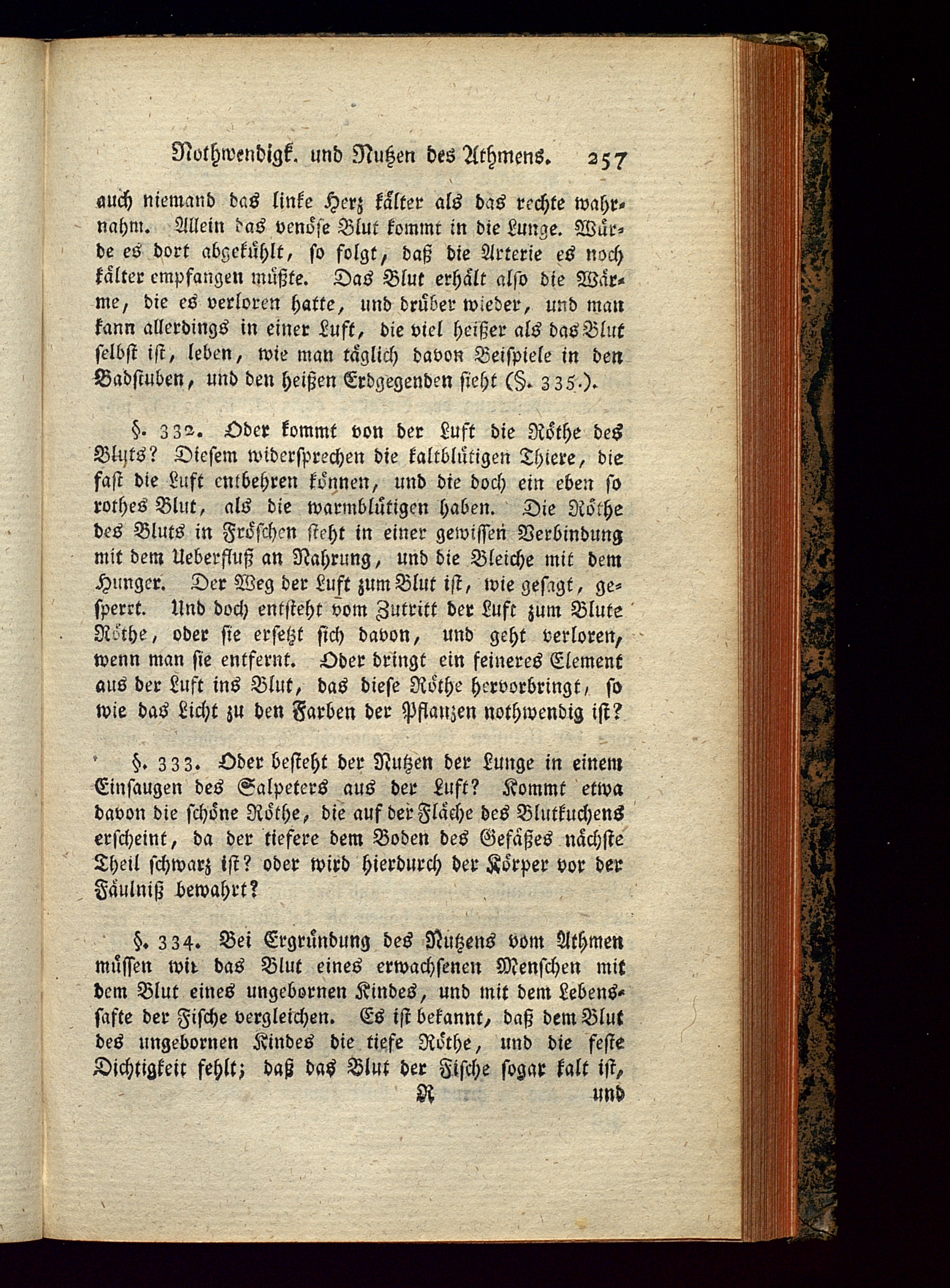 Nothwendigk. und Nutzen des Athmens. 257

auch niemand das linke Herz kälter als das rechte wahrnahm. Allein das venöse Blut kommt in die Lunge. Würde es dort abgekühlt, so folgt, daß die Arterie es noch kälter empfangen müßte. Das Blut erhält also die Wärme, die es verloren hatte, und drüber wieder, und man kann allerdings in einer Luft, die viel heißer als das Blut selbst ist, leben, wie man täglich davon Beispiele in den Badstuben, und den heißen Erdgegenden sieht (§. 335.).

§. 332. Oder kommt von der Luft die Röthe des Bluts? Diesem widersprechen die kaltblütigen Thiere, die fast die Luft entbehren können, und die doch ein eben so rothes Blut, als die warmblütigen haben. Die Röthe des Bluts in Fröschen steht in einer gewissen Verbindung mit dem Ueberfluß an Nahrung, und die Bleiche mit dem Hunger. Der Weg der Luft zum Blut ist, wie gesagt, gesperrt. Und doch entsteht vom Zutritt der Luft zum Blute Röthe, oder sie ersetzt sich davon, und geht verloren, wenn man sie entfernt. Oder dringt ein feineres Element aus der Luft ins Blut, das diese Röthe hervorbringt, so wie das Licht zu den Farben der Pflanzen nothwendig ist?

§. 333. Oder besteht der Nutzen der Lunge in einem Einsaugen des Salpeters aus der Luft? Kommt etwa davon die schöne Röthe, die auf der Fläche des Blutkuchens erscheint, da der tiefere dem Boden des Gefäßes nächste Theil schwarz ist? oder wird hierdurch der Körper vor der Fäulniß bewahrt?

§. 334. Bei Ergründung des Nutzens vom Athmen müssen wir das Blut eines erwachsenen Menschen mit dem Blut eines ungebornen Kindes, und mit dem Lebenssafte der Fische vergleichen. Es ist bekannt, daß dem Blut des ungebornen Kindes die tiefe Röthe, und die feste Dichtigkeit fehlt; daß das Blut der Fische sogar kalt ist,

R und